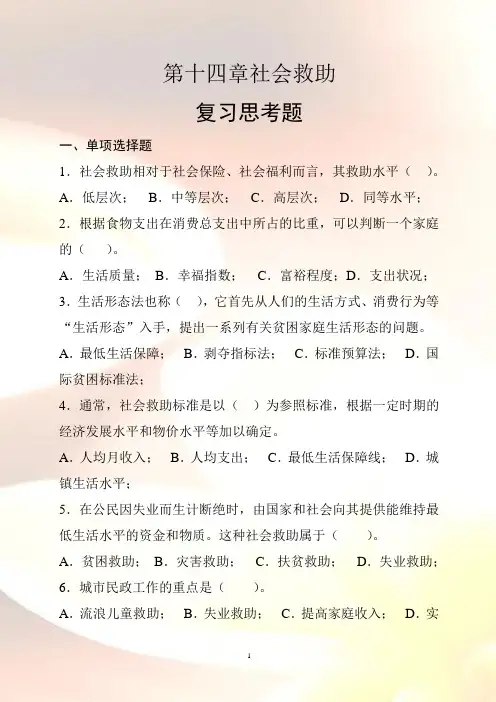 第十四章社会救助

复习思考题

一、单项选择题

1．社会救助相对于社会保险、社会福利而言，其救助水平（ ）。

A．低层次； B．中等层次； C．高层次； D．同等水平；

2．根据食物支出在消费总支出中所占的比重，可以判断一个家庭的（ ）。

A．生活质量； B．幸福指数； C．富裕程度；D．支出状况；

3．生活形态法也称（ ），它首先从人们的生活方式、消费行为等“生活形态”入手，提出一系列有关贫困家庭生活形态的问题。

A．最低生活保障； B．剥夺指标法； C．标准预算法； D．国际贫困标准法；

4．通常，社会救助标准是以（ ）为参照标准，根据一定时期的经济发展水平和物价水平等加以确定。

A．人均月收入； B．人均支出； C．最低生活保障线； D．城镇生活水平；

5．在公民因失业而生计断绝时，由国家和社会向其提供能维持最低生活水平的资金和物质。这种社会救助属于（ ）。

A．贫困救助； B．灾害救助； C．扶贫救助； D．失业救助；

6．城市民政工作的重点是（ ）。

A．流浪儿童救助； B．失业救助； C．提高家庭收入； D．实

1